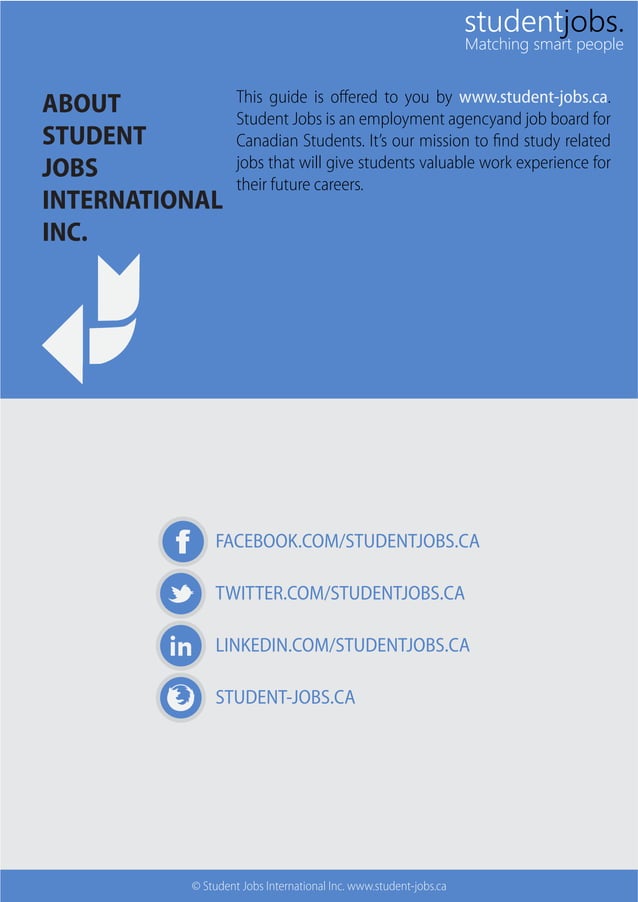 studentjobs.
Matching smart people

ABOUT
STUDENT
JOBS
INTERNATIONAL
INC.

This guide is offered to you by www.student-jobs.ca. Student Jobs is an employment agencyand job board for Canadian Students. It's our mission to find study related jobs that will give students valuable work experience for their future careers.

FACEBOOK.COM/STUDENTJOBS.CA

TWITTER.COM/STUDENTJOBS.CA

LINKEDIN.COM/STUDENTJOBS.CA

STUDENT-JOBS.CA

© Student Jobs International Inc. www.student-jobs.ca